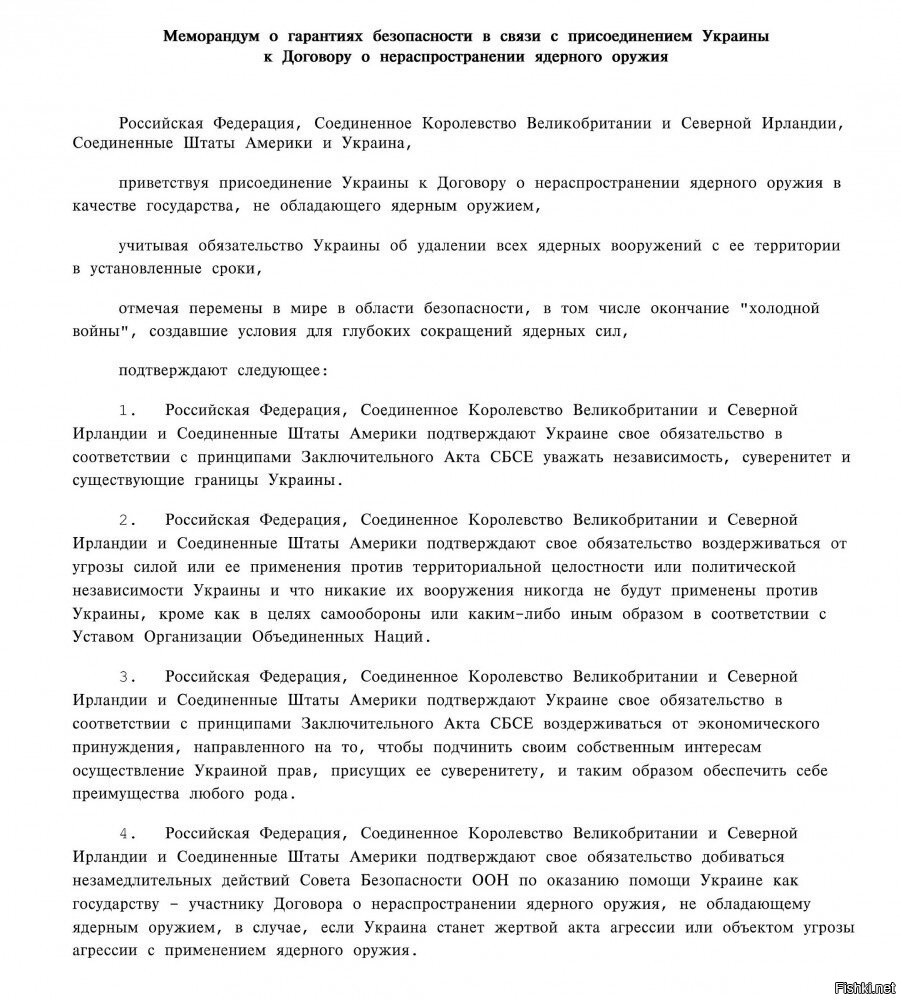 Меморандум о гарантиях безопасности в связи с присоединением Украины к Договору о нераспространении ядерного оружия

Российская Федерация, Соединенное Королевство Великобритании и Северной Ирландии, Соединенные Штаты Америки и Украина,

приветствуя присоединение Украины к Договору о нераспространении ядерного оружия в качестве государства, не обладающего ядерным оружием,

учитывая обязательство Украины об удалении всех ядерных вооружений с ее территории в установленные сроки,

отмечая перемены в мире в области безопасности, в том числе окончание "холодной войны", создавшие условия для глубоких сокращений ядерных сил,

подтверждают следующее:

1. Российская Федерация, Соединенное Королевство Великобритании и Северной Ирландии и Соединенные Штаты Америки подтверждают Украине свое обязательство в соответствии с принципами Заключительного Акта СБСЕ уважать независимость, суверенитет и существующие границы Украины.

2. Российская Федерация, Соединенное Королевство Великобритании и Северной Ирландии и Соединенные Штаты Америки подтверждают свое обязательство воздерживаться от угрозы силой или ее применения против территориальной целостности или политической независимости Украины и что никакие их вооружения никогда не будут применены против Украины, кроме как в целях самообороны или каким-либо иным образом в соответствии с Уставом Организации Объединенных Наций.

3. Российская Федерация, Соединенное Королевство Великобритании и Северной Ирландии и Соединенные Штаты Америки подтверждают Украине свое обязательство в соответствии с принципами Заключительного Акта СБСЕ воздерживаться от экономического принуждения, направленного на то, чтобы подчинить своим собственным интересам осуществление Украиной прав, присущих ее суверенитету, и таким образом обеспечить себе преимущества любого рода.

4. Российская Федерация, Соединенное Королевство Великобритании и Северной Ирландии и Соединенные Штаты Америки подтверждают свое обязательство добиваться незамедлительных действий Совета Безопасности ООН по оказанию помощи Украине как государству - участнику Договора о нераспространении ядерного оружия, не обладающему ядерным оружием, в случае, если Украина станет жертвой акта агрессии или объектом угрозы агрессии с применением ядерного оружия.

Fishki.net